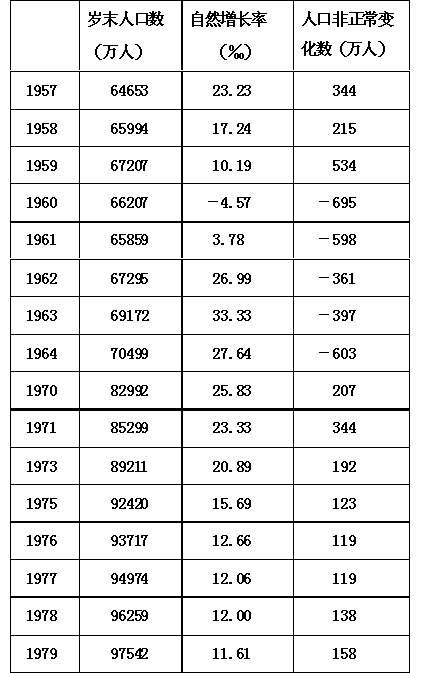 |  | 岁末人口数（万人） | 自然增长率（‰） | 人口非正常变化数（万人） |
|---|---|---|---|
| 1957 | 64653 | 23.23 | 344 |
| 1958 | 65994 | 17.24 | 215 |
| 1959 | 67207 | 10.19 | 534 |
| 1960 | 66207 | －4.57 | －695 |
| 1961 | 65859 | 3.78 | －598 |
| 1962 | 67295 | 26.99 | －361 |
| 1963 | 69172 | 33.33 | －397 |
| 1964 | 70499 | 27.64 | －603 |
| 1970 | 82992 | 25.83 | 207 |
| 1971 | 85299 | 23.33 | 344 |
| 1973 | 89211 | 20.89 | 192 |
| 1975 | 92420 | 15.69 | 123 |
| 1976 | 93717 | 12.66 | 119 |
| 1977 | 94974 | 12.06 | 119 |
| 1978 | 96259 | 12.00 | 138 |
| 1979 | 97542 | 11.61 | 158 |